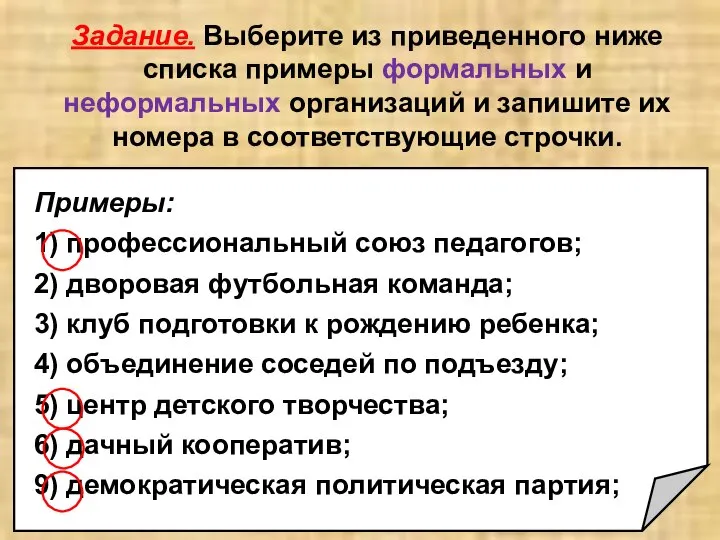 Задание. Выберите из приведенного ниже списка примеры формальных и неформальных организаций и запишите их номера в соответствующие строчки.

Примеры:
1) профессиональный союз педагогов;
2) дворовая футбольная команда;
3) клуб подготовки к рождению ребенка;
4) объединение соседей по подъезду;
5) центр детского творчества;
6) дачный кооператив;
9) демократическая политическая партия;